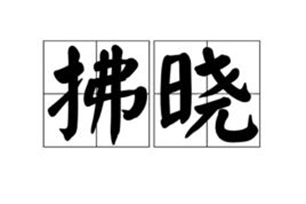 拂晓